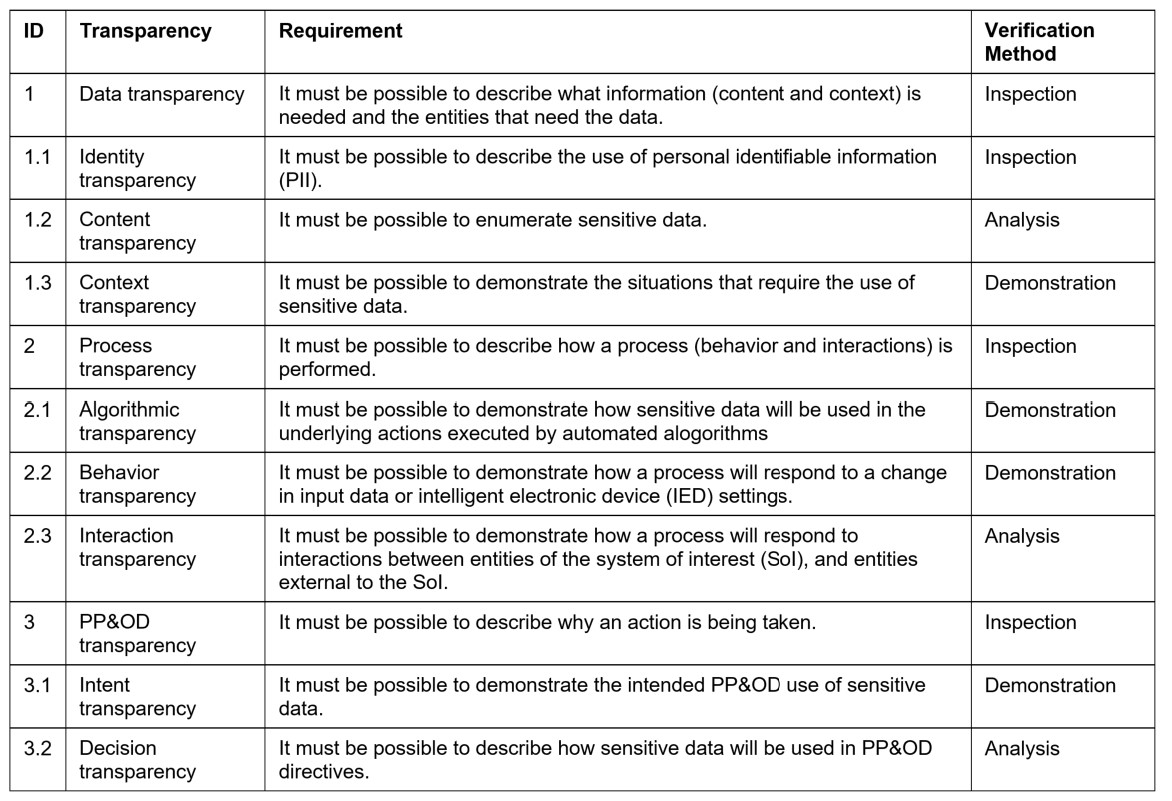 | ID | Transparency | Requirement | Verification Method |
|---|---|---|---|
| 1 | Data transparency | It must be possible to describe what information (content and context) is needed and the entities that need the data. | Inspection |
| 1.1 | Identity transparency | It must be possible to describe the use of personal identifiable information (PII). | Inspection |
| 1.2 | Content transparency | It must be possible to enumerate sensitive data. | Analysis |
| 1.3 | Context transparency | It must be possible to demonstrate the situations that require the use of sensitive data. | Demonstration |
| 2 | Process transparency | It must be possible to describe how a process (behavior and interactions) is performed. | Inspection |
| 2.1 | Algorithmic transparency | It must be possible to demonstrate how sensitive data will be used in the underlying actions executed by automated alogorithms | Demonstration |
| 2.2 | Behavior transparency | It must be possible to demonstrate how a process will respond to a change in input data or intelligent electronic device (IED) settings. | Demonstration |
| 2.3 | Interaction transparency | It must be possible to demonstrate how a process will respond to interactions between entities of the system of interest (SoI), and entities external to the SoI. | Analysis |
| 3 | PP&OD transparency | It must be possible to describe why an action is being taken. | Inspection |
| 3.1 | Intent transparency | It must be possible to demonstrate the intended PP&OD use of sensitive data. | Demonstration |
| 3.2 | Decision transparency | It must be possible to describe how sensitive data will be used in PP&OD directives. | Analysis |